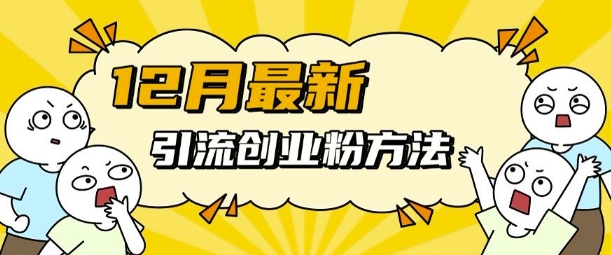 12月最新

引流创业粉方法